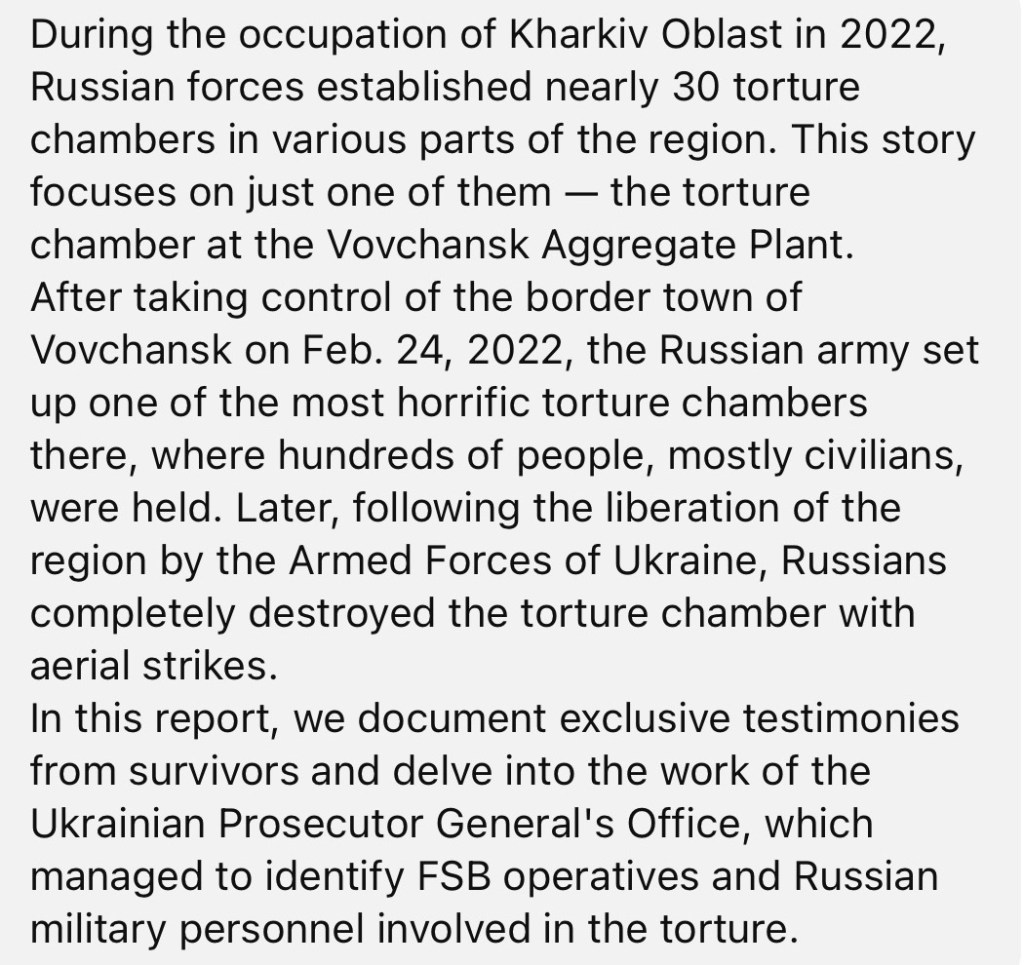 During the occupation of Kharkiv Oblast in 2022, Russian forces established nearly 30 torture chambers in various parts of the region. This story focuses on just one of them — the torture chamber at the Vovchansk Aggregate Plant.
After taking control of the border town of Vovchansk on Feb. 24, 2022, the Russian army set up one of the most horrific torture chambers there, where hundreds of people, mostly civilians, were held. Later, following the liberation of the region by the Armed Forces of Ukraine, Russians completely destroyed the torture chamber with aerial strikes.
In this report, we document exclusive testimonies from survivors and delve into the work of the Ukrainian Prosecutor General's Office, which managed to identify FSB operatives and Russian military personnel involved in the torture.